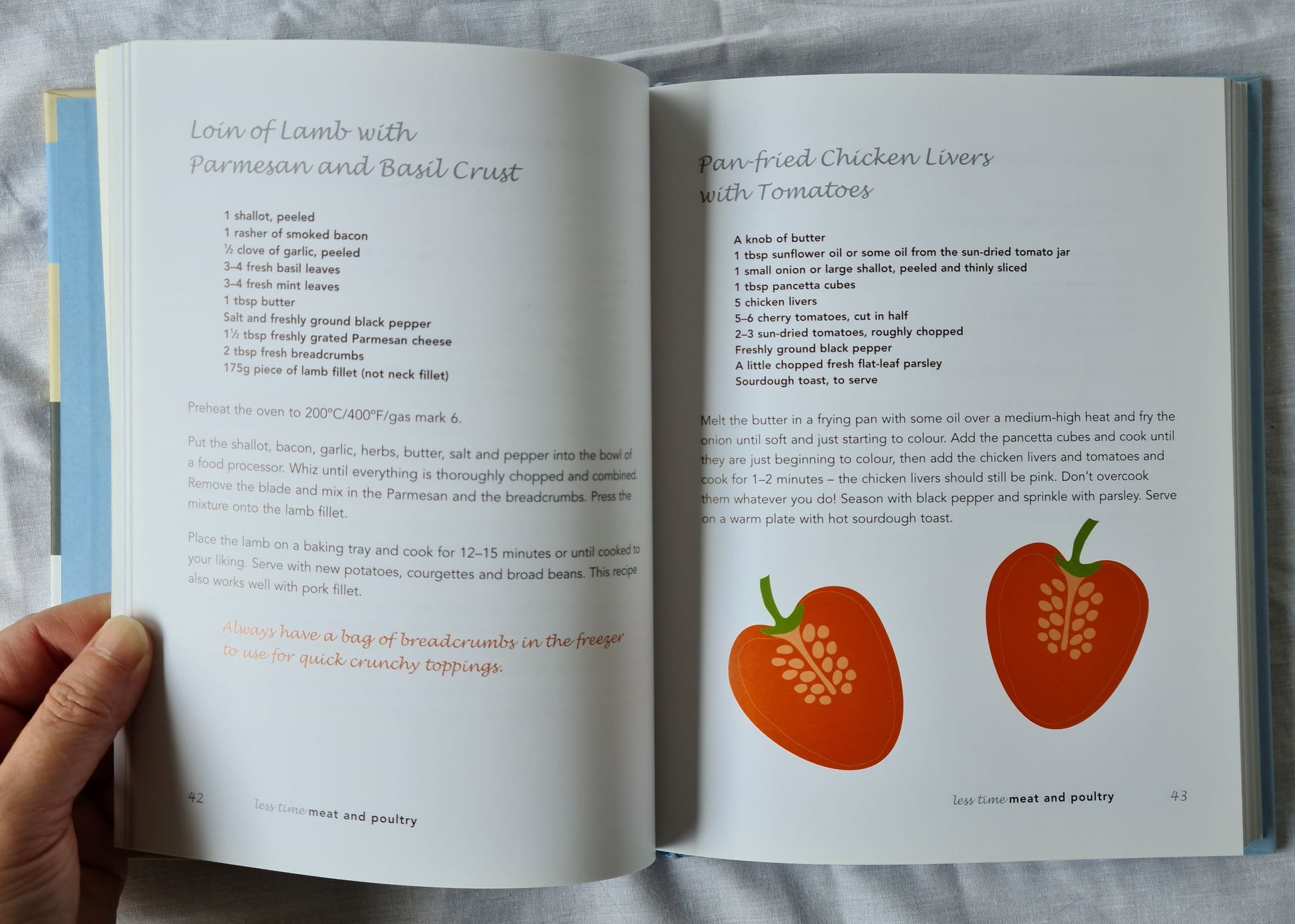 Loin of Lamb with Parmesan and Basil Crust

1 shallot, peeled
1 rasher of smoked bacon
½ clove of garlic, peeled
3–4 fresh basil leaves
3–4 fresh mint leaves
1 tbsp butter
Salt and freshly ground black pepper
1½ tbsp freshly grated Parmesan cheese
2 tbsp fresh breadcrumbs
175g piece of lamb fillet (not neck fillet)

Preheat the oven to 200°C/400°F/gas mark 6.

Put the shallot, bacon, garlic, herbs, butter, salt and pepper into the bowl of a food processor. Whiz until everything is thoroughly chopped and combined. Remove the blade and mix in the Parmesan and the breadcrumbs. Press the mixture onto the lamb fillet.

Place the lamb on a baking tray and cook for 12–15 minutes or until cooked to your liking. Serve with new potatoes, courgettes and broad beans. This recipe also works well with pork fillet.

Always have a bag of breadcrumbs in the freezer to use for quick crunchy toppings.

42 less time meat and poultry

Pan-fried Chicken Livers with Tomatoes

A knob of butter
1 tbsp sunflower oil or some oil from the sun-dried tomato jar
1 small onion or large shallot, peeled and thinly sliced
1 tbsp pancetta cubes
5 chicken livers
5–6 cherry tomatoes, cut in half
2–3 sun-dried tomatoes, roughly chopped
Freshly ground black pepper
A little chopped fresh flat-leaf parsley
Sourdough toast, to serve

Melt the butter in a frying pan with some oil over a medium-high heat and fry the onion until soft and just starting to colour. Add the pancetta cubes and cook until they are just beginning to colour, then add the chicken livers and tomatoes and cook for 1–2 minutes – the chicken livers should still be pink. Don't overcook them whatever you do! Season with black pepper and sprinkle with parsley. Serve on a warm plate with hot sourdough toast.

less time meat and poultry 43